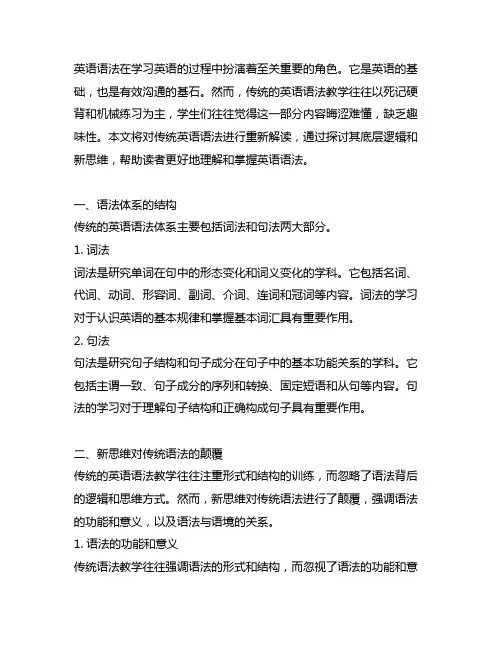 英语语法在学习英语的过程中扮演着至关重要的角色。它是英语的基础，也是有效沟通的基石。然而，传统的英语语法教学往往以死记硬背和机械练习为主，学生们往往觉得这一部分内容晦涩难懂，缺乏趣味性。本文将对传统英语语法进行重新解读，通过探讨其底层逻辑和新思维，帮助读者更好地理解和掌握英语语法。

一、语法体系的结构
传统的英语语法体系主要包括词法和句法两大部分。
1. 词法
词法是研究单词在句中的形态变化和词义变化的学科。它包括名词、代词、动词、形容词、副词、介词、连词和冠词等内容。词法的学习对于认识英语的基本规律和掌握基本词汇具有重要作用。
2. 句法
句法是研究句子结构和句子成分在句子中的基本功能关系的学科。它包括主谓一致、句子成分的序列和转换、固定短语和从句等内容。句法的学习对于理解句子结构和正确构成句子具有重要作用。

二、新思维对传统语法的颠覆
传统的英语语法教学往往注重形式和结构的训练，而忽略了语法背后的逻辑和思维方式。然而，新思维对传统语法进行了颠覆，强调语法的功能和意义，以及语法与语境的关系。
1. 语法的功能和意义
传统语法教学往往强调语法的形式和结构，而忽视了语法的功能和意